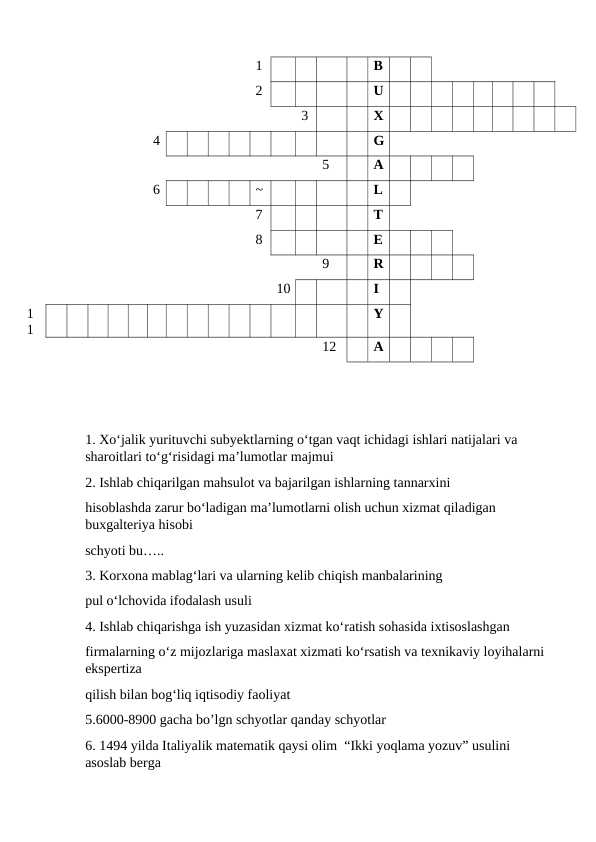 1 B
2 U
3 X
4 G
5 A
6 ~ L
7 T
8 E
9 R
10 I
1
1 Y
12 A

1. Xo‘jalik yurituvchi subyektlarning o‘tgan vaqt ichidagi ishlari natijalari va sharoitlari to‘g‘risidagi ma’lumotlar majmui

2. Ishlab chiqarilgan mahsulot va bajarilgan ishlarning tannarxini

hisoblashda zarur bo‘ladigan ma’lumotlarni olish uchun xizmat qiladigan buxgalteriya hisobi

schyoti bu…..

3. Korxona mablag‘lari va ularning kelib chiqish manbalarining

pul o‘lchovida ifodalash usuli

4. Ishlab chiqarishga ish yuzasidan xizmat ko‘ratish sohasida ixtisoslashgan

firmalarning o‘z mijozlariga maslaxat xizmati ko‘rsatish va texnikaviy loyihalarni ekspertiza

qilish bilan bog‘liq iqtisodiy faoliyat

5.6000-8900 gacha bo’lgn schyotlar qanday schyotlar

6. 1494 yilda Italiyalik matematik qaysi olim “Ikki yoqlama yozuv” usulini asoslab berga